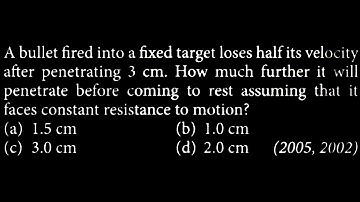 A bullet fired into a fixed target loses half its velocity after penetrating 3 cm. How much further it will penetrate before coming to rest assuming that it faces constant resistance to motion?

(a) 1.5 cm
(b) 1.0 cm
(c) 3.0 cm
(d) 2.0 cm
(2005, 2002)